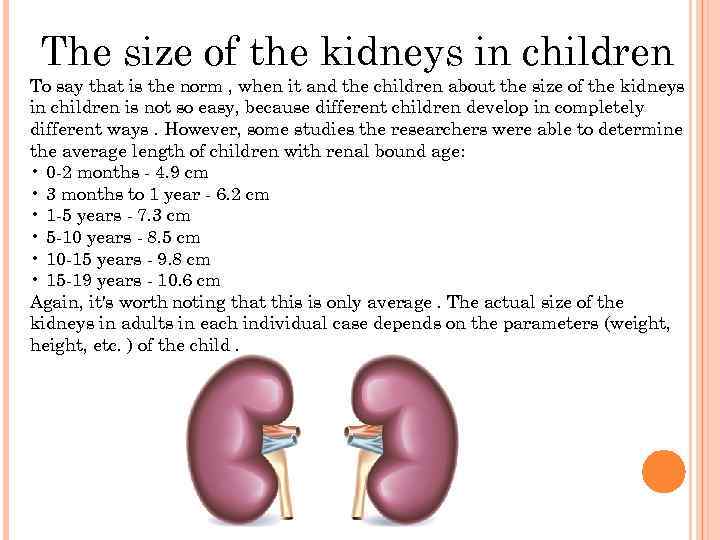 The size of the kidneys in children

To say that is the norm , when it and the children about the size of the kidneys in children is not so easy, because different children develop in completely different ways . However, some studies the researchers were able to determine the average length of children with renal bound age:

• 0-2 months - 4.9 cm
• 3 months to 1 year - 6.2 cm
• 1-5 years - 7.3 cm
• 5-10 years - 8.5 cm
• 10-15 years - 9.8 cm
• 15-19 years - 10.6 cm

Again, it's worth noting that this is only average . The actual size of the kidneys in adults in each individual case depends on the parameters (weight, height, etc. ) of the child .